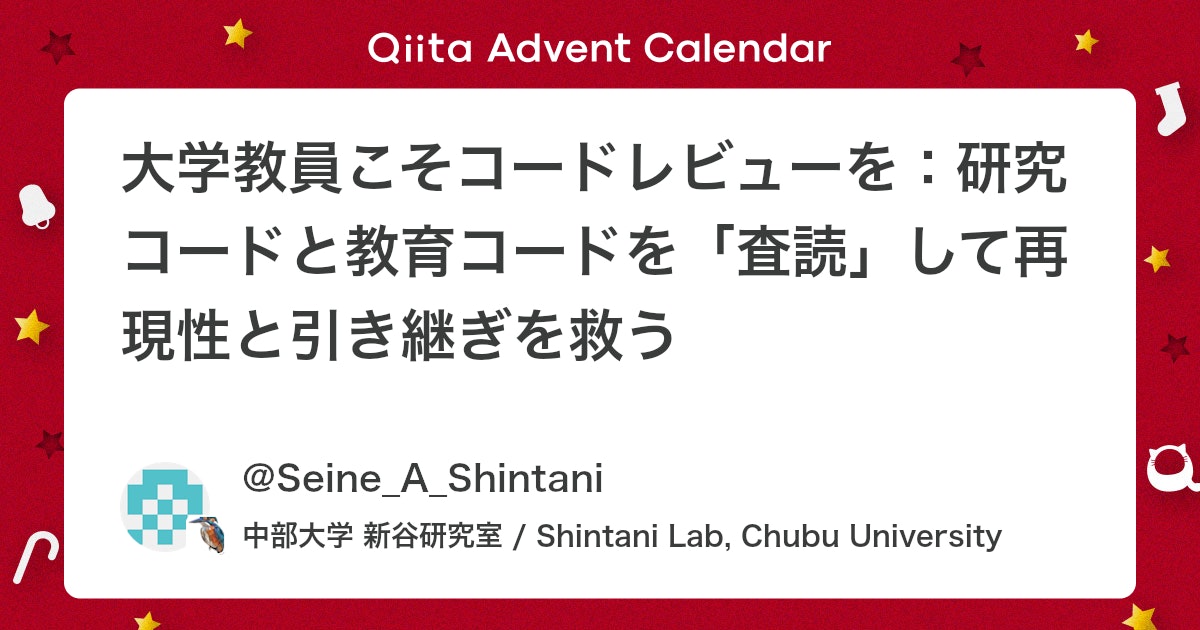 Qiita Advent Calendar

大学教員こそコードレビューを：研究コードと教育コードを「査読」して再現性と引き継ぎを救う

@Seine_A_Shintani

中部大学 新谷研究室 / Shintani Lab, Chubu University